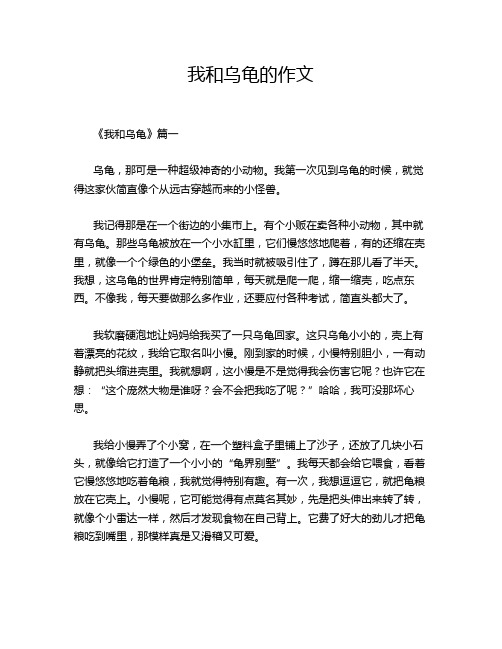 我和乌龟的作文

《我和乌龟》篇一

乌龟，那可是一种超级神奇的小动物。我第一次见到乌龟的时候，就觉得这家伙简直像个从远古穿越而来的小怪兽。

我记得那是在一个街边的小集市上。有个小贩在卖各种小动物，其中就有乌龟。那些乌龟被放在一个小水缸里，它们慢悠悠地爬着，有的还缩在壳里，就像一个个绿色的小堡垒。我当时就被吸引住了，蹲在那儿看了半天。我想，这乌龟的世界肯定特别简单，每天就是爬一爬，缩一缩壳，吃点东西。不像我，每天要做那么多作业，还要应付各种考试，简直头都大了。

我软磨硬泡地让妈妈给我买了一只乌龟回家。这只乌龟小小的，壳上有着漂亮的花纹，我给它取名叫小慢。刚到家的时候，小慢特别胆小，一有动静就把头缩进壳里。我就想啊，这小慢是不是觉得我会伤害它呢？也许它在想：“这个庞然大物是谁呀？会不会把我吃了呢？”哈哈，我可没那坏心思。

我给小慢弄了个小窝，在一个塑料盒子里铺上了沙子，还放了几块小石头，就像给它打造了一个小小的“龟界别墅”。我每天都会给它喂食，看着它慢悠悠地吃着龟粮，我就觉得特别有趣。有一次，我想逗逗它，就把龟粮放在它壳上。小慢呢，它可能觉得有点莫名其妙，先是把头伸出来转了转，就像个小雷达一样，然后才发现食物在自己背上。它费了好大的劲儿才把龟粮吃到嘴里，那模样真是又滑稽又可爱。